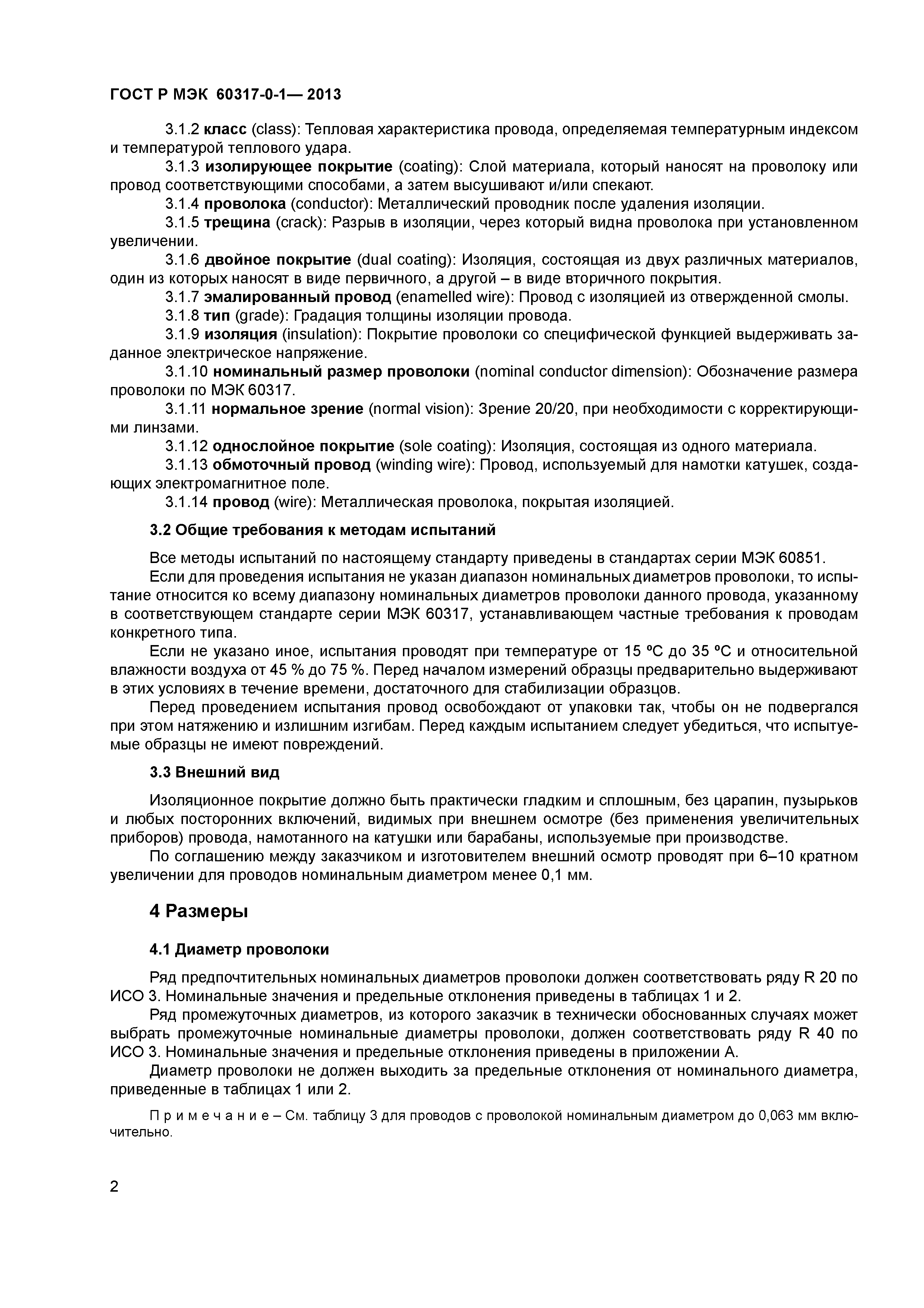 ГОСТ Р МЭК 60317-0-1— 2013

3.1.2 класс (class): Тепловая характеристика провода, определяемая температурным индексом и температурой теплового удара.

3.1.3 изолирующее покрытие (coating): Слой материала, который наносят на проволоку или провод соответствующими способами, а затем высушивают и/или спекают.

3.1.4 проволока (conductor): Металлический проводник после удаления изоляции.

3.1.5 трещина (crack): Разрыв в изоляции, через который видна проволока при установленном увеличении.

3.1.6 двойное покрытие (dual coating): Изоляция, состоящая из двух различных материалов, один из которых наносят в виде первичного, а другой – в виде вторичного покрытия.

3.1.7 эмалированный провод (enamelled wire): Провод с изоляцией из отвержденной смолы.

3.1.8 тип (grade): Градация толщины изоляции провода.

3.1.9 изоляция (insulation): Покрытие проволоки со специфической функцией выдерживать заданное электрическое напряжение.

3.1.10 номинальный размер проволоки (nominal conductor dimension): Обозначение размера проволоки по МЭК 60317.

3.1.11 нормальное зрение (normal vision): Зрение 20/20, при необходимости с корректирующими линзами.

3.1.12 однослойное покрытие (sole coating): Изоляция, состоящая из одного материала.

3.1.13 обмоточный провод (winding wire): Провод, используемый для намотки катушек, создающих электромагнитное поле.

3.1.14 провод (wire): Металлическая проволока, покрытая изоляцией.

3.2 Общие требования к методам испытаний

Все методы испытаний по настоящему стандарту приведены в стандартах серии МЭК 60851.

Если для проведения испытания не указан диапазон номинальных диаметров проволоки, то испытание относится ко всему диапазону номинальных диаметров проволоки данного провода, указанному в соответствующем стандарте серии МЭК 60317, устанавливающем частные требования к проводам конкретного типа.

Если не указано иное, испытания проводят при температуре от 15 ºС до 35 ºС и относительной влажности воздуха от 45 % до 75 %. Перед началом измерений образцы предварительно выдерживают в этих условиях в течение времени, достаточного для стабилизации образцов.

Перед проведением испытания провод освобождают от упаковки так, чтобы он не подвергался при этом натяжению и излишним изгибам. Перед каждым испытанием следует убедиться, что испытуемые образцы не имеют повреждений.

3.3 Внешний вид

Изоляционное покрытие должно быть практически гладким и сплошным, без царапин, пузырьков и любых посторонних включений, видимых при внешнем осмотре (без применения увеличительных приборов) провода, намотанного на катушки или барабаны, используемые при производстве.

По соглашению между заказчиком и изготовителем внешний осмотр проводят при 6–10 кратном увеличении для проводов номинальным диаметром менее 0,1 мм.

4 Размеры

4.1 Диаметр проволоки

Ряд предпочтительных номинальных диаметров проволоки должен соответствовать ряду R 20 по ИСО 3. Номинальные значения и предельные отклонения приведены в таблицах 1 и 2.

Ряд промежуточных диаметров, из которого заказчик в технически обоснованных случаях может выбрать промежуточные номинальные диаметры проволоки, должен соответствовать ряду R 40 по ИСО 3. Номинальные значения и предельные отклонения приведены в приложении А.

Диаметр проволоки не должен выходить за предельные отклонения от номинального диаметра, приведенные в таблицах 1 или 2.

П р и м е ч а н и е – См. таблицу 3 для проводов с проволокой номинальным диаметром до 0,063 мм включительно.

2